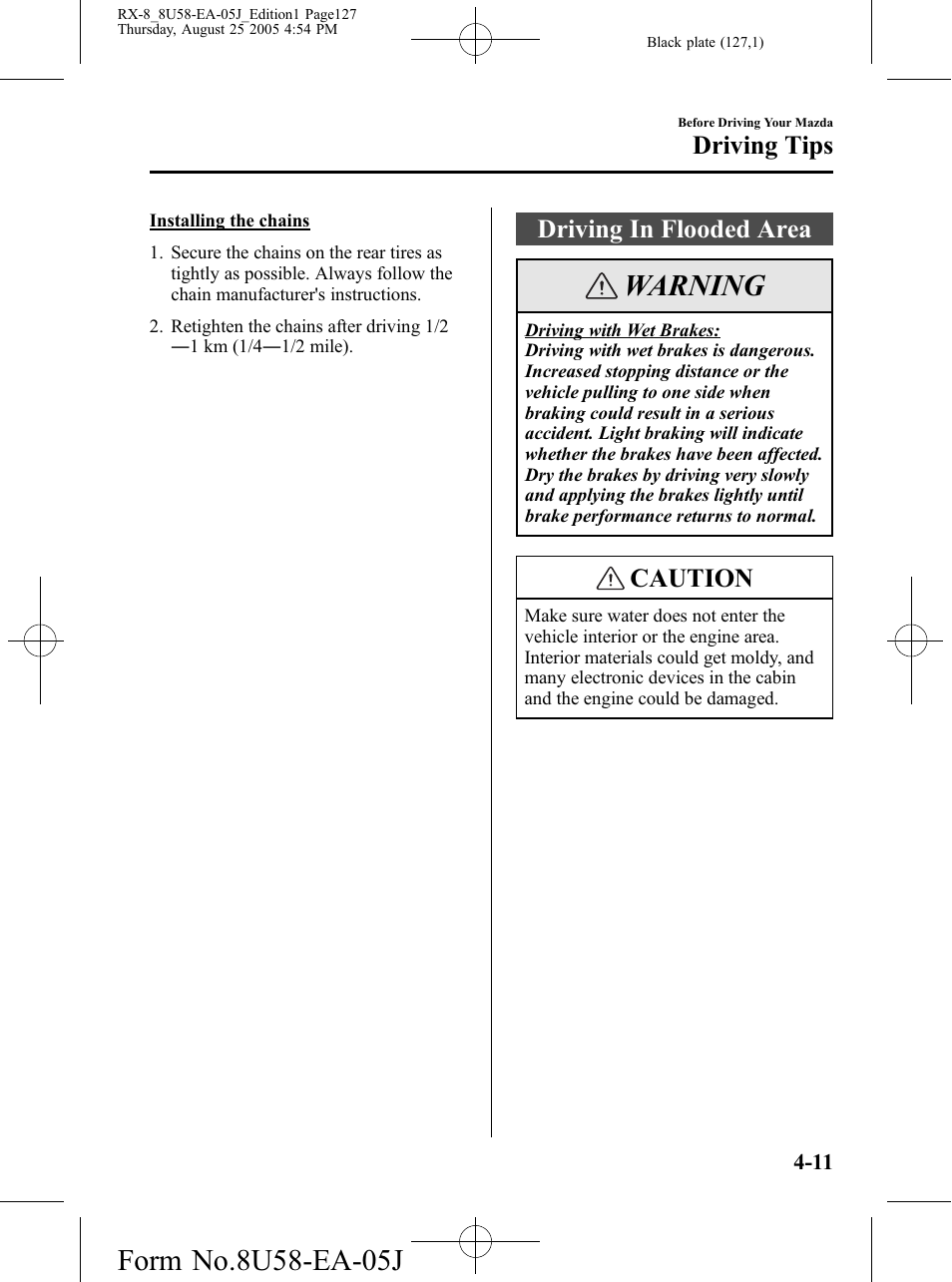 RX-8_8U58-EA-05J_Edition1 Page127
Thursday, August 25 2005 4:54 PM

Black plate (127,1)

Before Driving Your Mazda
Driving Tips

Installing the chains

1. Secure the chains on the rear tires as tightly as possible. Always follow the chain manufacturer's instructions.

2. Retighten the chains after driving 1/2―1 km (1/4―1/2 mile).

Driving In Flooded Area

WARNING

Driving with Wet Brakes:
Driving with wet brakes is dangerous. Increased stopping distance or the vehicle pulling to one side when braking could result in a serious accident. Light braking will indicate whether the brakes have been affected. Dry the brakes by driving very slowly and applying the brakes lightly until brake performance returns to normal.

CAUTION

Make sure water does not enter the vehicle interior or the engine area. Interior materials could get moldy, and many electronic devices in the cabin and the engine could be damaged.

4-11

Form No.8U58-EA-05J